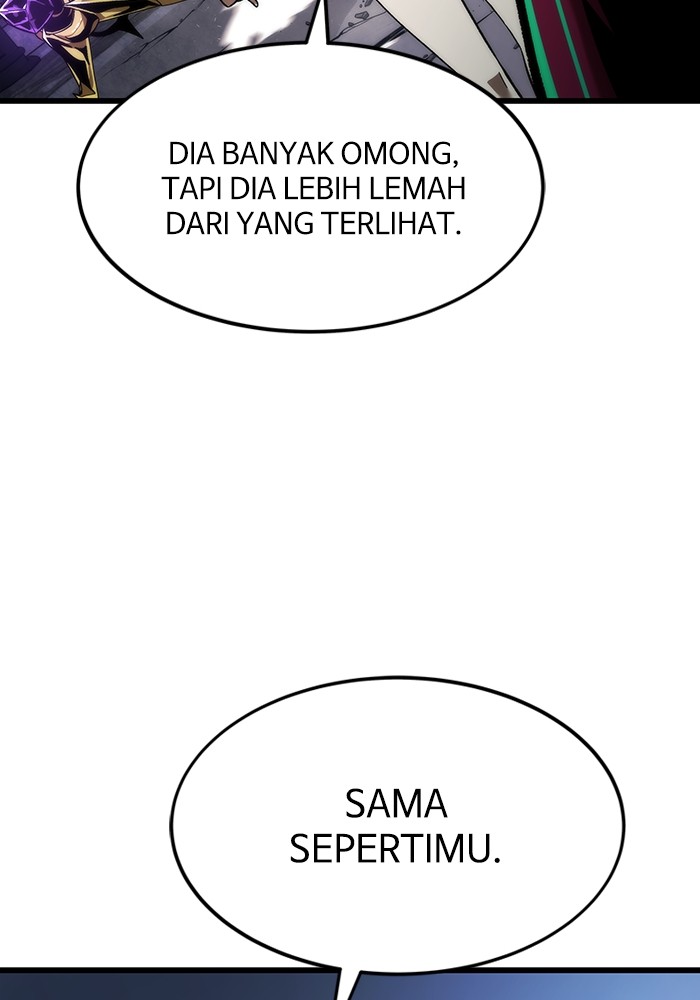 DIA BANYAK OMONG, TAPI DIA LEBIH LEMAH DARI YANG TERLIHAT.

SAMA SEPERTIMU.